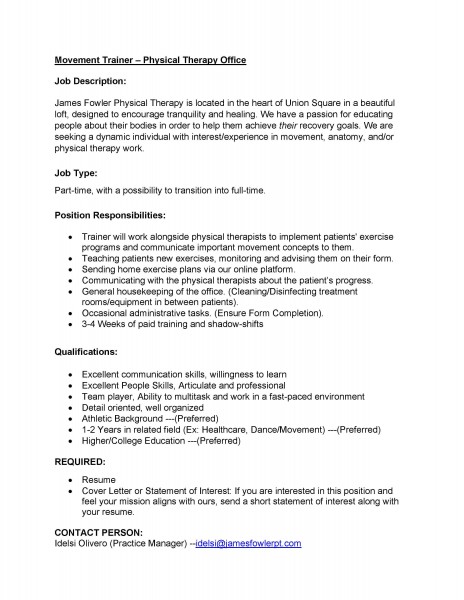 Movement Trainer – Physical Therapy Office

Job Description:

James Fowler Physical Therapy is located in the heart of Union Square in a beautiful loft, designed to encourage tranquility and healing. We have a passion for educating people about their bodies in order to help them achieve their recovery goals. We are seeking a dynamic individual with interest/experience in movement, anatomy, and/or physical therapy work.

Job Type:

Part-time, with a possibility to transition into full-time.

Position Responsibilities:

• Trainer will work alongside physical therapists to implement patients' exercise programs and communicate important movement concepts to them.
• Teaching patients new exercises, monitoring and advising them on their form.
• Sending home exercise plans via our online platform.
• Communicating with the physical therapists about the patient's progress.
• General housekeeping of the office. (Cleaning/Disinfecting treatment rooms/equipment in between patients).
• Occasional administrative tasks. (Ensure Form Completion).
• 3-4 Weeks of paid training and shadow-shifts

Qualifications:

• Excellent communication skills, willingness to learn
• Excellent People Skills, Articulate and professional
• Team player, Ability to multitask and work in a fast-paced environment
• Detail oriented, well organized
• Athletic Background ---(Preferred)
• 1-2 Years in related field (Ex: Healthcare, Dance/Movement) ---(Preferred)
• Higher/College Education ---(Preferred)

REQUIRED:
• Resume
• Cover Letter or Statement of Interest: If you are interested in this position and feel your mission aligns with ours, send a short statement of interest along with your resume.

CONTACT PERSON:
Idelsi Olivero (Practice Manager) --idelsi@jamesfowlerpt.com